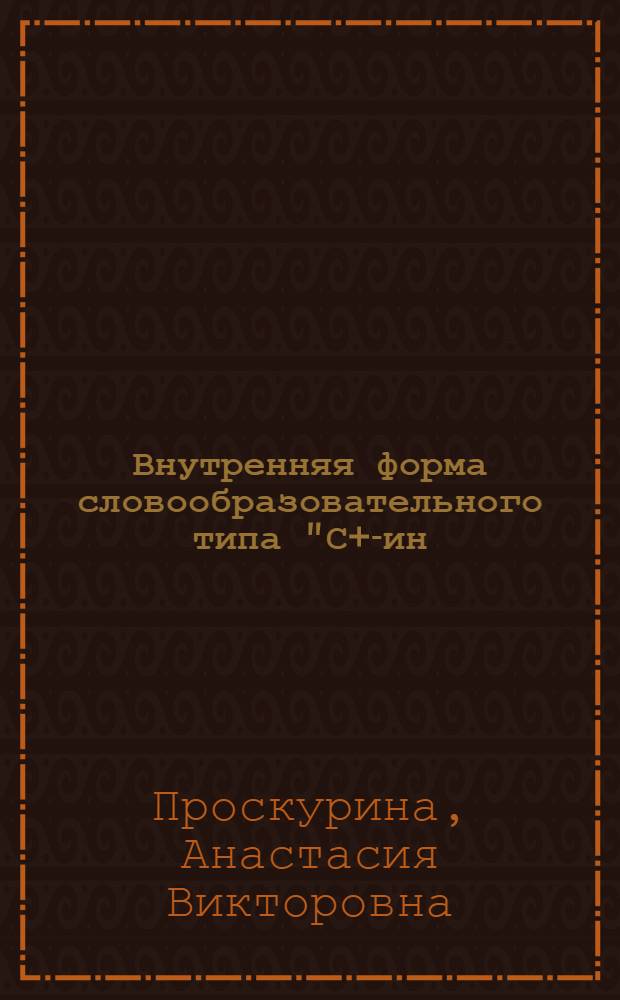 Внутренняя форма словообразовательного типа "С+-ин

Проскурина, Анастасия Викторовна